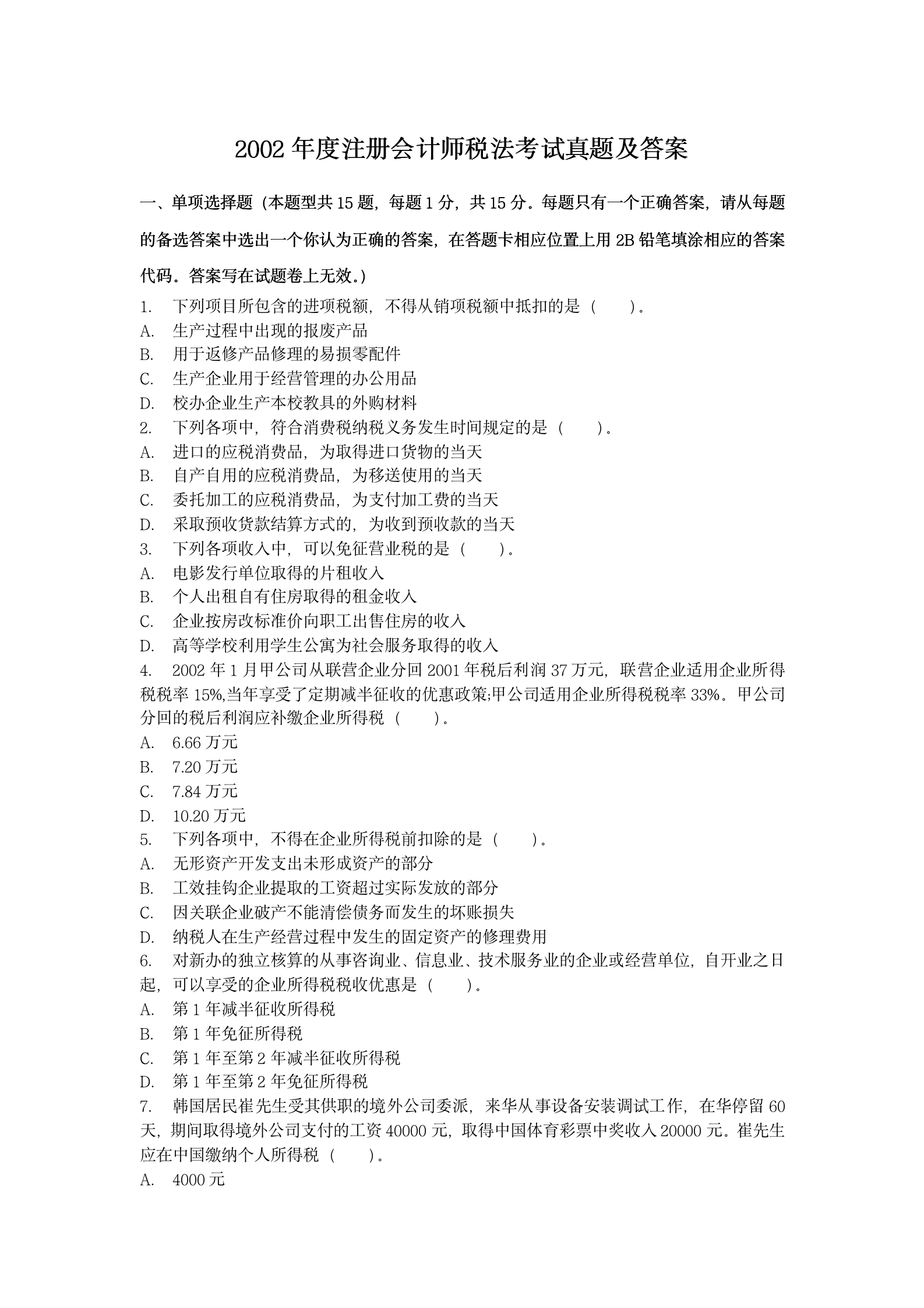 2002 年度注册会计师税法考试真题及答案

一、单项选择题（本题型共 15 题，每题 1 分，共 15 分。每题只有一个正确答案，请从每题的备选答案中选出一个你认为正确的答案，在答题卡相应位置上用 2B 铅笔填涂相应的答案代码。答案写在试题卷上无效。）

1. 下列项目所包含的进项税额，不得从销项税额中抵扣的是（ ）。
A. 生产过程中出现的报废产品
B. 用于返修产品修理的易损零配件
C. 生产企业用于经营管理的办公用品
D. 校办企业生产本校教具的外购材料
2. 下列各项中，符合消费税纳税义务发生时间规定的是（ ）。
A. 进口的应税消费品，为取得进口货物的当天
B. 自产自用的应税消费品，为移送使用的当天
C. 委托加工的应税消费品，为支付加工费的当天
D. 采取预收货款结算方式的，为收到预收款的当天
3. 下列各项收入中，可以免征营业税的是（ ）。
A. 电影发行单位取得的片租收入
B. 个人出租自有住房取得的租金收入
C. 企业按房改标准价向职工出售住房的收入
D. 高等学校利用学生公寓为社会服务取得的收入
4. 2002 年 1 月甲公司从联营企业分回 2001 年税后利润 37 万元，联营企业适用企业所得税税率 15%,当年享受了定期减半征收的优惠政策;甲公司适用企业所得税税率 33%。甲公司分回的税后利润应补缴企业所得税（ ）。
A. 6.66 万元
B. 7.20 万元
C. 7.84 万元
D. 10.20 万元
5. 下列各项中，不得在企业所得税前扣除的是（ ）。
A. 无形资产开发支出未形成资产的部分
B. 工效挂钩企业提取的工资超过实际发放的部分
C. 因关联企业破产不能清偿债务而发生的坏账损失
D. 纳税人在生产经营过程中发生的固定资产的修理费用
6. 对新办的独立核算的从事咨询业、信息业、技术服务业的企业或经营单位，自开业之日起，可以享受的企业所得税税收优惠是（ ）。
A. 第 1 年减半征收所得税
B. 第 1 年免征所得税
C. 第 1 年至第 2 年减半征收所得税
D. 第 1 年至第 2 年免征所得税
7. 韩国居民崔先生受其供职的境外公司委派，来华从事设备安装调试工作，在华停留 60 天，期间取得境外公司支付的工资 40000 元，取得中国体育彩票中奖收入 20000 元。崔先生应在中国缴纳个人所得税（ ）。
A. 4000 元